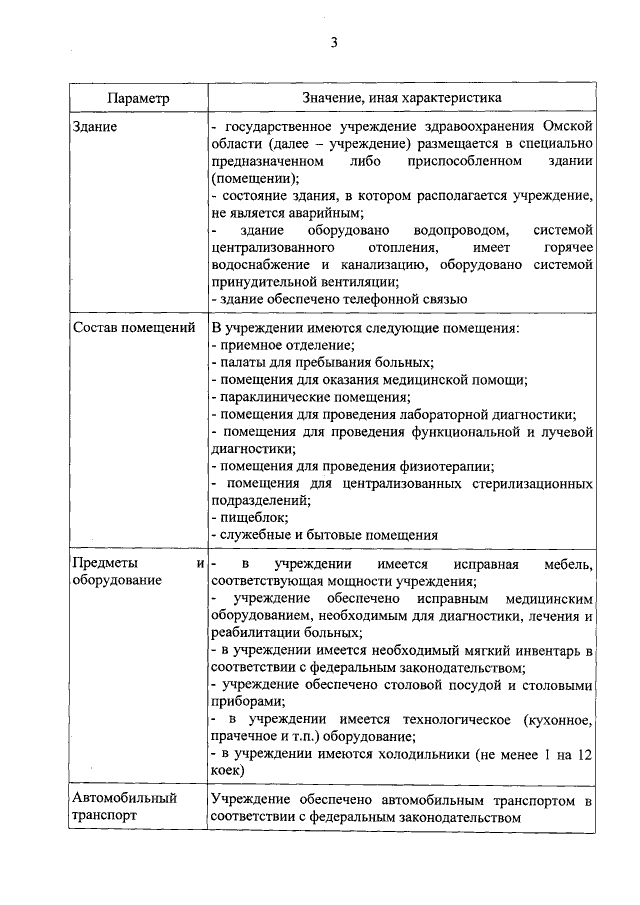 3

| Параметр | Значение, иная характеристика |
|---|---|
| Здание | - государственное учреждение здравоохранения Омской области (далее – учреждение) размещается в специально предназначенном либо приспособленном здании (помещении); - состояние здания, в котором располагается учреждение, не является аварийным; - здание оборудовано водопроводом, системой централизованного отопления, имеет горячее водоснабжение и канализацию, оборудовано системой принудительной вентиляции; - здание обеспечено телефонной связью |
| Состав помещений | В учреждении имеются следующие помещения: - приемное отделение; - палаты для пребывания больных; - помещения для оказания медицинской помощи; - параклинические помещения; - помещения для проведения лабораторной диагностики; - помещения для проведения функциональной и лучевой диагностики; - помещения для проведения физиотерапии; - помещения для централизованных стерилизационных подразделений; - пищеблок; - служебные и бытовые помещения |
| Предметы и оборудование | - в учреждении имеется исправная мебель, соответствующая мощности учреждения; - учреждение обеспечено исправным медицинским оборудованием, необходимым для диагностики, лечения и реабилитации больных; - в учреждении имеется необходимый мягкий инвентарь в соответствии с федеральным законодательством; - учреждение обеспечено столовой посудой и столовыми приборами; - в учреждении имеется технологическое (кухонное, прачечное и т.п.) оборудование; - в учреждении имеются холодильники (не менее 1 на 12 коек) |
| Автомобильный транспорт | Учреждение обеспечено автомобильным транспортом в соответствии с федеральным законодательством |